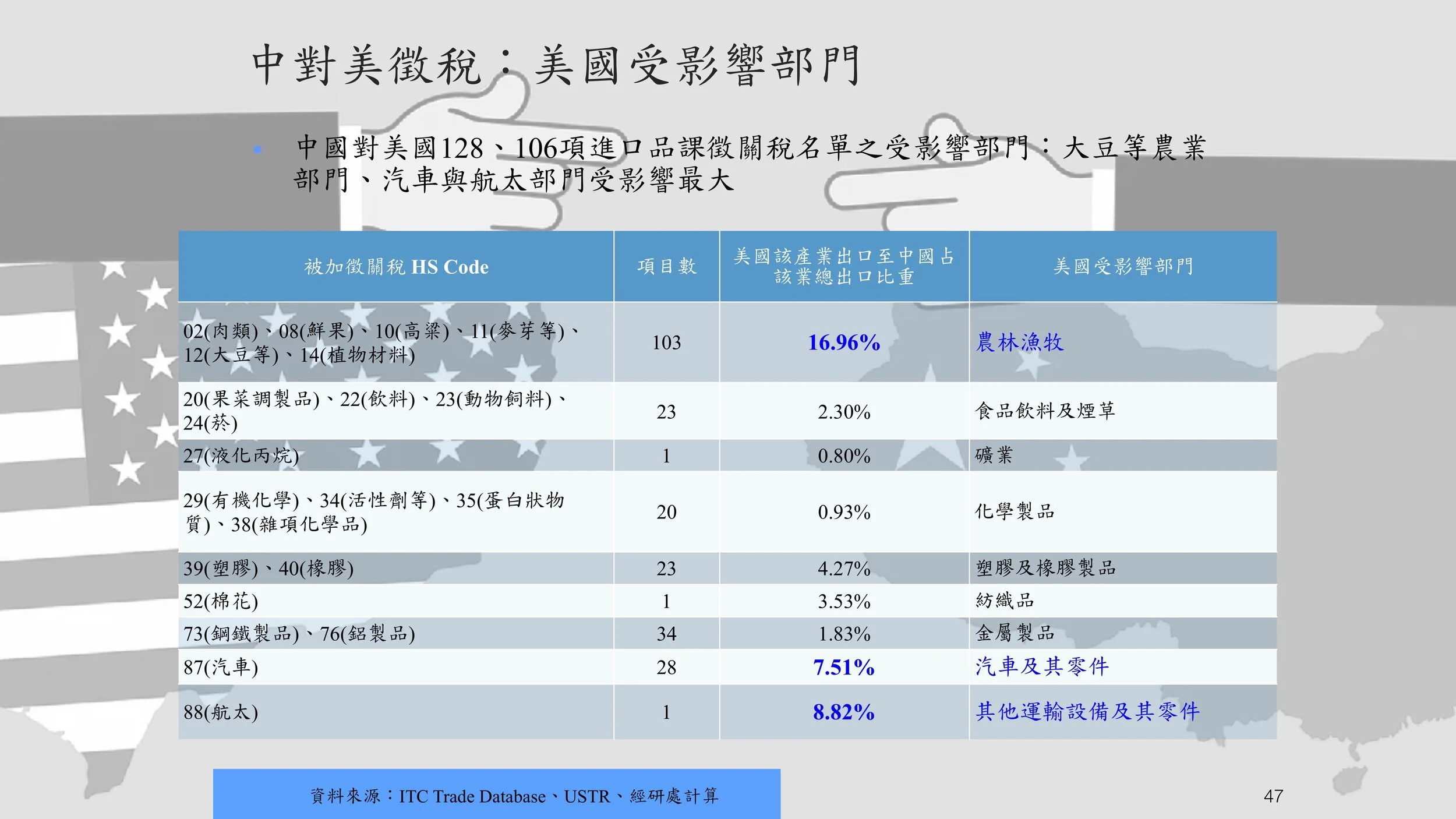 中對美徵稅：美國受影響部門

中國對美國128、106項進口品課徵關稅名單之受影響部門：大豆等農業部門、汽車與航太部門受影響最大

| 被加徵關稅 HS Code | 項目數 | 美國該產業出口至中國占該業總出口比重 | 美國受影響部門 |
|---|---|---|---|
| 02(肉類)、08(鮮果)、10(高粱)、11(麥芽等)、12(大豆等)、14(植物材料) | 103 | 16.96% | 農林漁牧 |
| 20(果菜調製品)、22(飲料)、23(動物飼料)、24(菸) | 23 | 2.30% | 食品飲料及煙草 |
| 27(液化丙烷) | 1 | 0.80% | 礦業 |
| 29(有機化學)、34(活性劑等)、35(蛋白狀物質)、38(雜項化學品) | 20 | 0.93% | 化學製品 |
| 39(塑膠)、40(橡膠) | 23 | 4.27% | 塑膠及橡膠製品 |
| 52(棉花) | 1 | 3.53% | 紡織品 |
| 73(鋼鐵製品)、76(鋁製品) | 34 | 1.83% | 金屬製品 |
| 87(汽車) | 28 | 7.51% | 汽車及其零件 |
| 88(航太) | 1 | 8.82% | 其他運輸設備及其零件 |

資料來源：ITC Trade Database、USTR、經研處計算

47